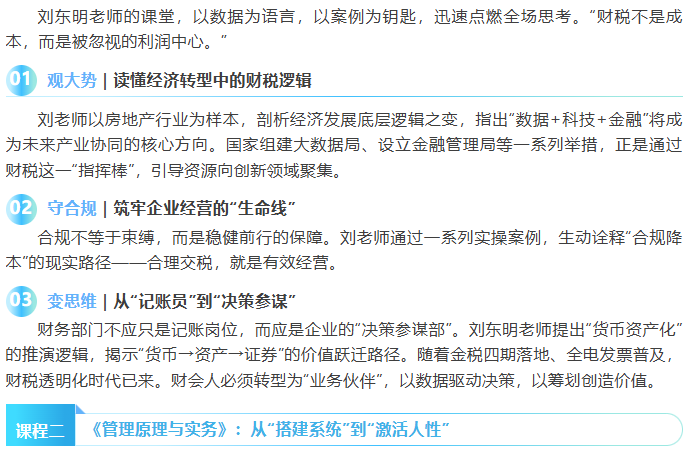 刘东明老师的课堂，以数据为语言，以案例为钥匙，迅速点燃全场思考。“财税不是成本，而是被忽视的利润中心。”

01 观大势 | 读懂经济转型中的财税逻辑

刘老师以房地产行业为样本，剖析经济发展底层逻辑之变，指出“数据+科技+金融”将成为未来产业协同的核心方向。国家组建大数据局、设立金融管理局等一系列举措，正是通过财税这一“指挥棒”，引导资源向创新领域聚集。

02 守合规 | 筑牢企业经营的“生命线”

合规不等于束缚，而是稳健前行的保障。刘老师通过一系列实操案例，生动诠释“合规降本”的现实路径——合理交税，就是有效经营。

03 变思维 | 从“记账员”到“决策参谋”

财务部门不应只是记账岗位，而应是企业的“决策参谋部”。刘东明老师提出“货币资产化”的推演逻辑，揭示“货币→资产→证券”的价值跃迁路径。随着金税四期落地、全电发票普及，财税透明化时代已来。财会人必须转型为“业务伙伴”，以数据驱动决策，以筹划创造价值。

课程二 《管理原理与实务》：从“搭建系统”到“激活人性”